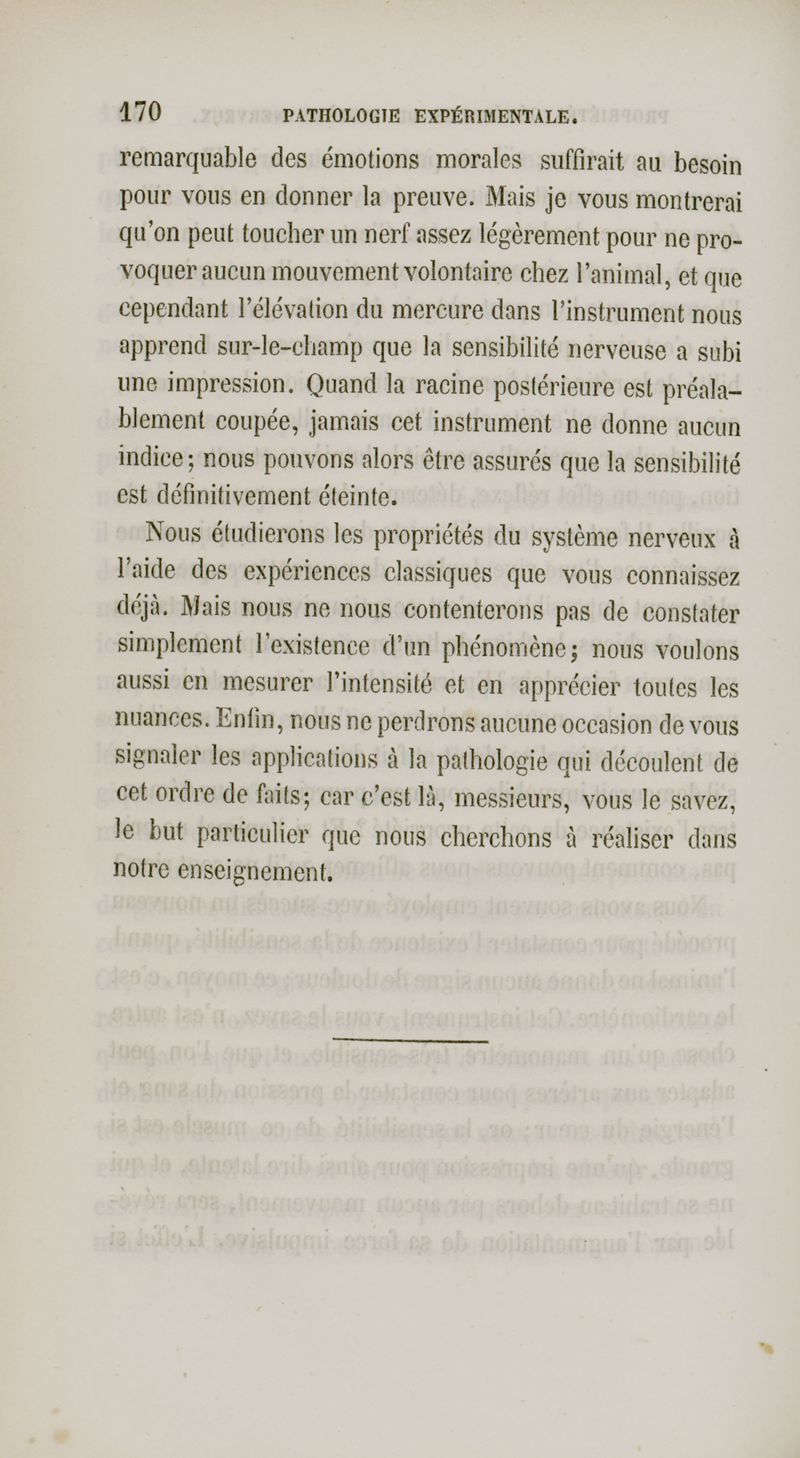 170 PATHOLOGIE EXPÉRIMENTALE.

remarquable des émotions morales suffirait au besoin pour vous en donner la preuve. Mais je vous montrerai qu'on peut toucher un nerf assez légèrement pour ne provoquer aucun mouvement volontaire chez l'animal, et que cependant l'élévation du mercure dans l'instrument nous apprend sur-le-champ que la sensibilité nerveuse a subi une impression. Quand la racine postérieure est préalablement coupée, jamais cet instrument ne donne aucun indice; nous pouvons alors être assurés que la sensibilité est définitivement éteinte.

Nous étudierons les propriétés du système nerveux à l'aide des expériences classiques que vous connaissez déjà. Mais nous ne nous contenterons pas de constater simplement l'existence d'un phénomène; nous voulons aussi en mesurer l'intensité et en apprécier toutes les nuances. Enfin, nous ne perdrons aucune occasion de vous signaler les applications à la pathologie qui découlent de cet ordre de faits; car c'est là, messieurs, vous le savez, le but particulier que nous cherchons à réaliser dans notre enseignement.